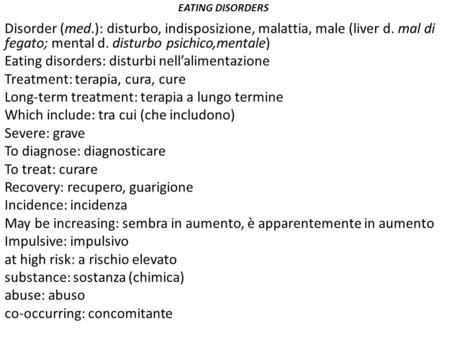 EATING DISORDERS

Disorder (med.): disturbo, indisposizione, malattia, male (liver d. mal di fegato; mental d. disturbo psichico,mentale)
Eating disorders: disturbi nell'alimentazione
Treatment: terapia, cura, cure
Long-term treatment: terapia a lungo termine
Which include: tra cui (che includono)
Severe: grave
To diagnose: diagnosticare
To treat: curare
Recovery: recupero, guarigione
Incidence: incidenza
May be increasing: sembra in aumento, è apparentemente in aumento
Impulsive: impulsivo
at high risk: a rischio elevato
substance: sostanza (chimica)
abuse: abuso
co-occurring: concomitante